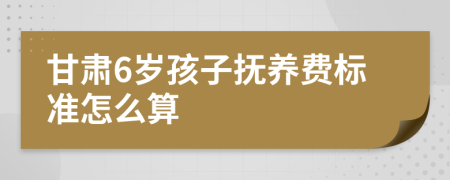 甘肃6岁孩子抚养费标准怎么算